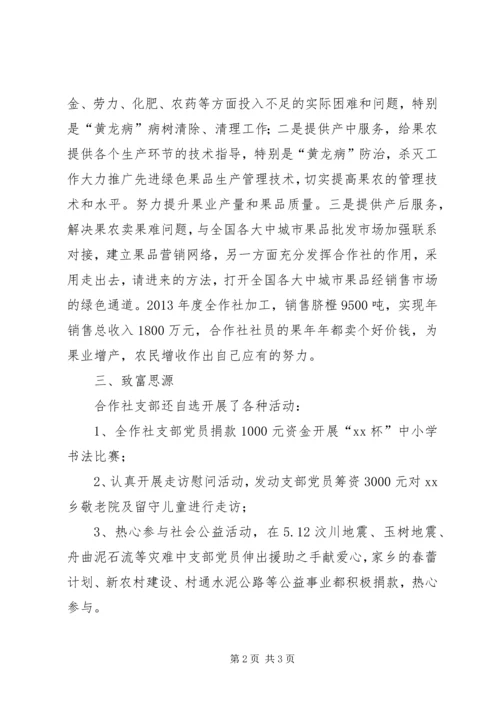 金、劳力、化肥、农药等方面投入不足的实际困难和问题，特别是“黄龙病”病树清除、清理工作；二是提供产中服务，给果农提供各个生产环节的技术指导，特别是“黄龙病”防治，杀灭工作大力推广先进绿色果品生产管理技术，切实提高果农的管理技术和水平。努力提升果业产量和果品质量。三是提供产后服务，解决果农卖果难问题，与全国各大中城市果品批发市场加强联系对接，建立果品营销网络，另一方面充分发挥合作社的作用，采用走出去，请进来的方法，打开全国各大中城市果品经销售市场的绿色通道。2013年度全作社加工，销售脐橙9500吨，实现年销售总收入1800万元，合作社社员的果年年都卖个好价钱，为果业增产，农民增收作出自己应有的努力。

三、致富思源

合作社支部还自选开展了各种活动：

1、全作社支部党员捐款1000元资金开展“xx杯”中小学书法比赛；

2、认真开展走访慰问活动，发动支部党员筹资3000元对xx乡敬老院及留守儿童进行走访；

3、热心参与社会公益活动，在5.12汶川地震、玉树地震、舟曲泥石流等灾难中支部党员伸出援助之手献爱心，家乡的春蕾计划、新农村建设、村通水泥公路等公益事业都积极捐款，热心参与。

第2页 共3页